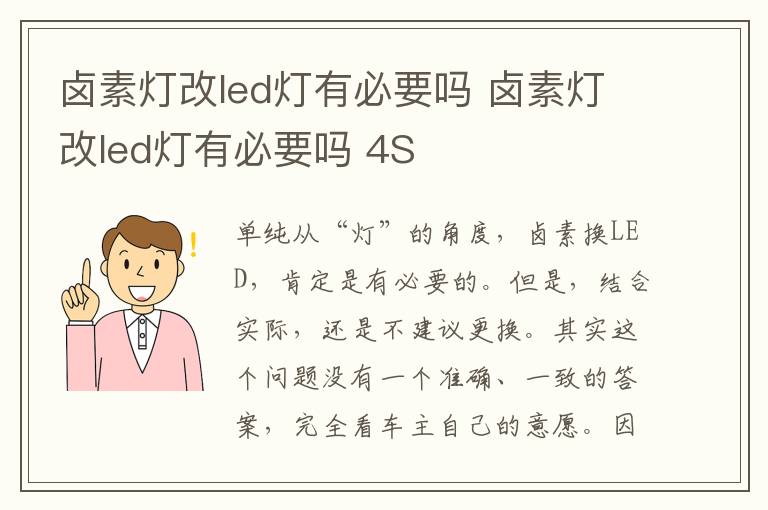 卤素灯改led灯有必要吗 卤素灯改led灯有必要吗 4S

单纯从“灯”的角度，卤素换LED，肯定是有必要的。但是，结合实际，还是不建议更换。其实这个问题没有一个准确、一致的答案，完全看车主自己的意愿。因